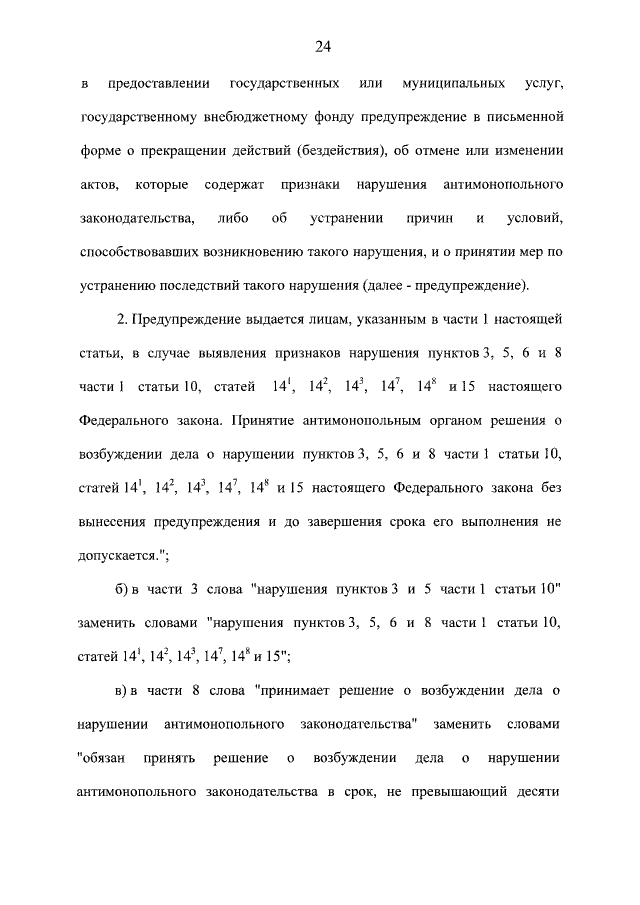 24

в предоставлении государственных или муниципальных услуг, государственному внебюджетному фонду предупреждение в письменной форме о прекращении действий (бездействия), об отмене или изменении актов, которые содержат признаки нарушения антимонопольного законодательства, либо об устранении причин и условий, способствовавших возникновению такого нарушения, и о принятии мер по устранению последствий такого нарушения (далее - предупреждение).

2. Предупреждение выдается лицам, указанным в части 1 настоящей статьи, в случае выявления признаков нарушения пунктов 3, 5, 6 и 8 части 1 статьи 10, статей $14^1$, $14^2$, $14^3$, $14^7$, $14^8$ и 15 настоящего Федерального закона. Принятие антимонопольным органом решения о возбуждении дела о нарушении пунктов 3, 5, 6 и 8 части 1 статьи 10, статей $14^1$, $14^2$, $14^3$, $14^7$, $14^8$ и 15 настоящего Федерального закона без вынесения предупреждения и до завершения срока его выполнения не допускается.";

б) в части 3 слова "нарушения пунктов 3 и 5 части 1 статьи 10" заменить словами "нарушения пунктов 3, 5, 6 и 8 части 1 статьи 10, статей $14^1$, $14^2$, $14^3$, $14^7$, $14^8$ и 15";

в) в части 8 слова "принимает решение о возбуждении дела о нарушении антимонопольного законодательства" заменить словами "обязан принять решение о возбуждении дела о нарушении антимонопольного законодательства в срок, не превышающий десяти